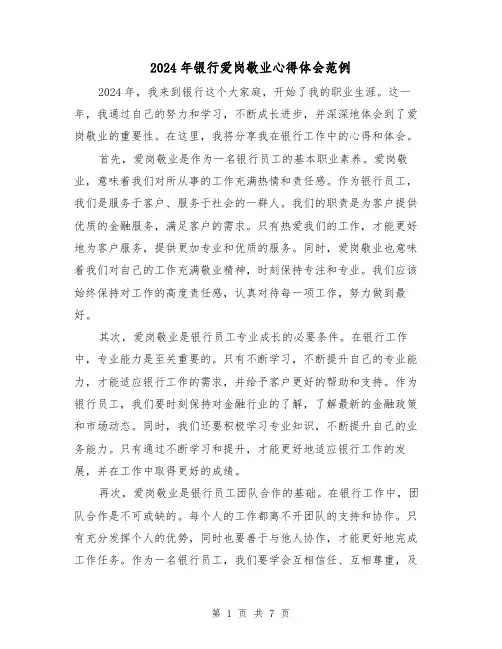 2024年银行爱岗敬业心得体会范例

2024年，我来到银行这个大家庭，开始了我的职业生涯。这一年，我通过自己的努力和学习，不断成长进步，并深深地体会到了爱岗敬业的重要性。在这里，我将分享我在银行工作中的心得和体会。

首先，爱岗敬业是作为一名银行员工的基本职业素养。爱岗敬业，意味着我们对所从事的工作充满热情和责任感。作为银行员工，我们是服务于客户、服务于社会的一群人。我们的职责是为客户提供优质的金融服务，满足客户的需求。只有热爱我们的工作，才能更好地为客户服务，提供更加专业和优质的服务。同时，爱岗敬业也意味着我们对自己的工作充满敬业精神，时刻保持专注和专业。我们应该始终保持对工作的高度责任感，认真对待每一项工作，努力做到最好。

其次，爱岗敬业是银行员工专业成长的必要条件。在银行工作中，专业能力是至关重要的。只有不断学习，不断提升自己的专业能力，才能适应银行工作的需求，并给予客户更好的帮助和支持。作为银行员工，我们要时刻保持对金融行业的了解，了解最新的金融政策和市场动态。同时，我们还要积极学习专业知识，不断提升自己的业务能力。只有通过不断学习和提升，才能更好地适应银行工作的发展，并在工作中取得更好的成绩。

再次，爱岗敬业是银行员工团队合作的基础。在银行工作中，团队合作是不可或缺的。每个人的工作都离不开团队的支持和协作。只有充分发挥个人的优势，同时也要善于与他人协作，才能更好地完成工作任务。作为一名银行员工，我们要学会互相信任、互相尊重，及

第 1 页 共 7 页